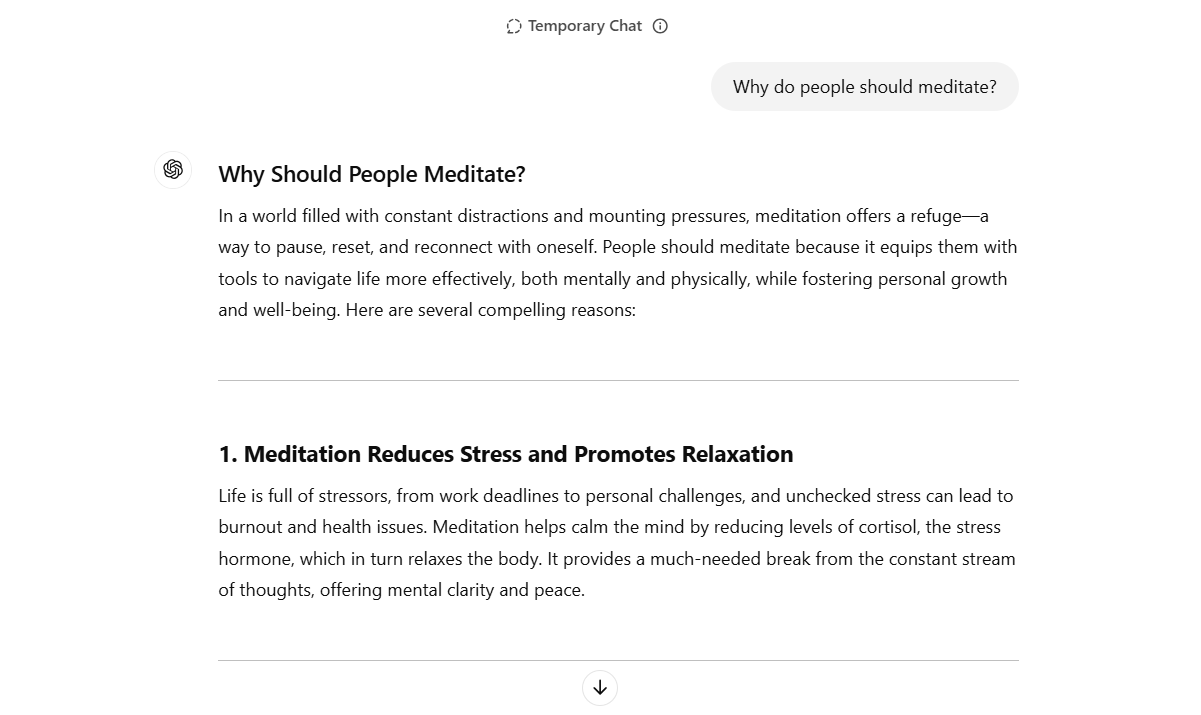 Temporary Chat

Why do people should meditate?

Why Should People Meditate?

In a world filled with constant distractions and mounting pressures, meditation offers a refuge—a way to pause, reset, and reconnect with oneself. People should meditate because it equips them with tools to navigate life more effectively, both mentally and physically, while fostering personal growth and well-being. Here are several compelling reasons:

1. Meditation Reduces Stress and Promotes Relaxation

Life is full of stressors, from work deadlines to personal challenges, and unchecked stress can lead to burnout and health issues. Meditation helps calm the mind by reducing levels of cortisol, the stress hormone, which in turn relaxes the body. It provides a much-needed break from the constant stream of thoughts, offering mental clarity and peace.